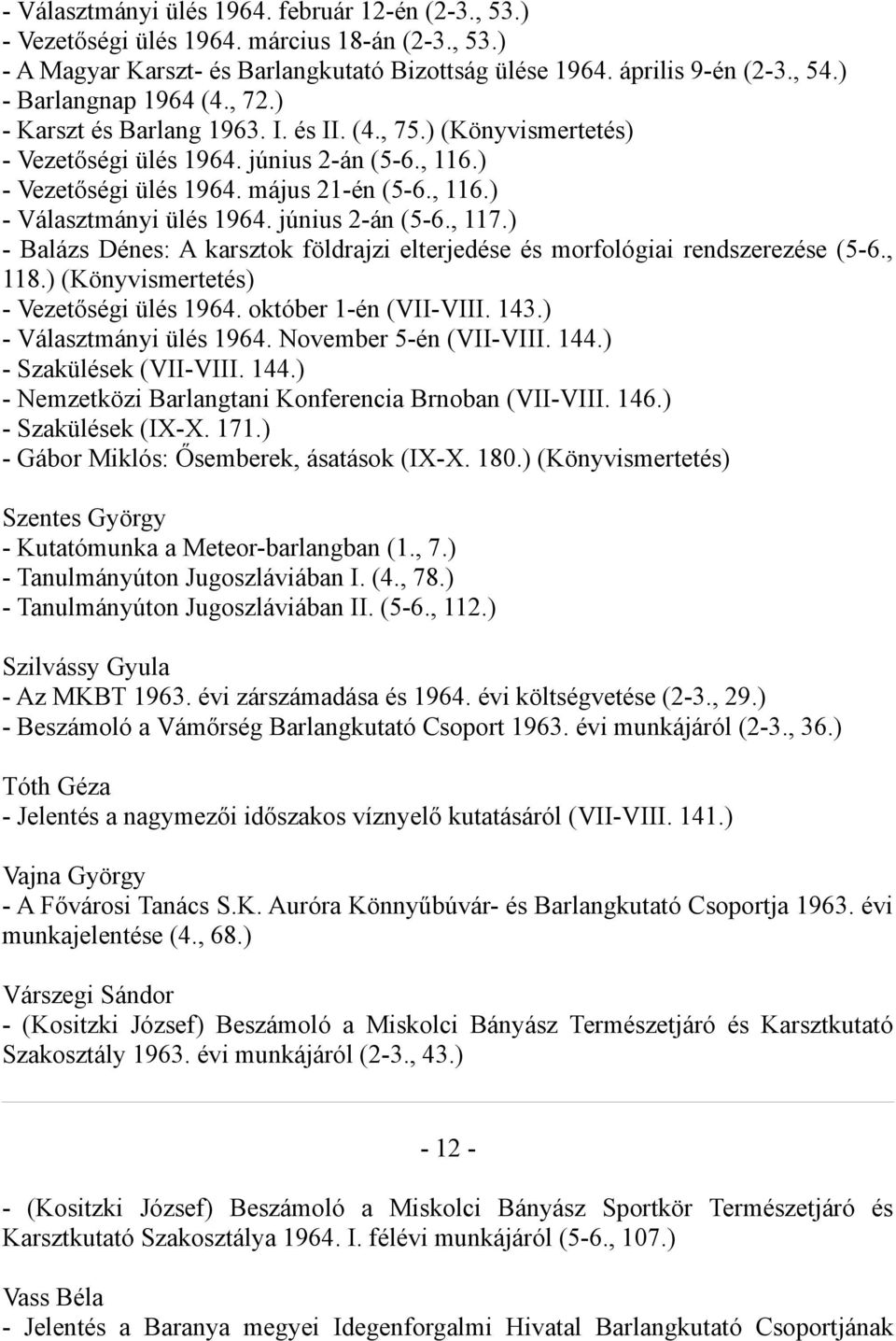 - Választmányi ülés 1964. február 12-én (2-3., 53.)
- Vezetőségi ülés 1964. március 18-án (2-3., 53.)
- A Magyar Karszt- és Barlangkutató Bizottság ülése 1964. április 9-én (2-3., 54.)
- Barlangnap 1964 (4., 72.)
- Karszt és Barlang 1963. I. és II. (4., 75.) (Könyvismertetés)
- Vezetőségi ülés 1964. június 2-án (5-6., 116.)
- Vezetőségi ülés 1964. május 21-én (5-6., 116.)
- Választmányi ülés 1964. június 2-án (5-6., 117.)
- Balázs Dénes: A karsztok földrajzi elterjedése és morfológiai rendszerezése (5-6., 118.) (Könyvismertetés)
- Vezetőségi ülés 1964. október 1-én (VII-VIII. 143.)
- Választmányi ülés 1964. November 5-én (VII-VIII. 144.)
- Szakülések (VII-VIII. 144.)
- Nemzetközi Barlangtani Konferencia Brnoban (VII-VIII. 146.)
- Szakülések (IX-X. 171.)
- Gábor Miklós: Ősemberek, ásatások (IX-X. 180.) (Könyvismertetés)

Szentes György
- Kutatómunka a Meteor-barlangban (1., 7.)
- Tanulmányúton Jugoszláviában I. (4., 78.)
- Tanulmányúton Jugoszláviában II. (5-6., 112.)

Szilvássy Gyula
- Az MKBT 1963. évi zárszámadása és 1964. évi költségvetése (2-3., 29.)
- Beszámoló a Vámőrség Barlangkutató Csoport 1963. évi munkájáról (2-3., 36.)

Tóth Géza
- Jelentés a nagymezői időszakos víznyelő kutatásáról (VII-VIII. 141.)

Vajna György
- A Fővárosi Tanács S.K. Auróra Könnyűbúvár- és Barlangkutató Csoportja 1963. évi munkajelentése (4., 68.)

Várszegi Sándor
- (Kositzki József) Beszámoló a Miskolci Bányász Természetjáró és Karsztkutató Szakosztály 1963. évi munkájáról (2-3., 43.)

- 12 -

- (Kositzki József) Beszámoló a Miskolci Bányász Sportkör Természetjáró és Karsztkutató Szakosztálya 1964. I. félévi munkájáról (5-6., 107.)

Vass Béla
- Jelentés a Baranya megyei Idegenforgalmi Hivatal Barlangkutató Csoportjának